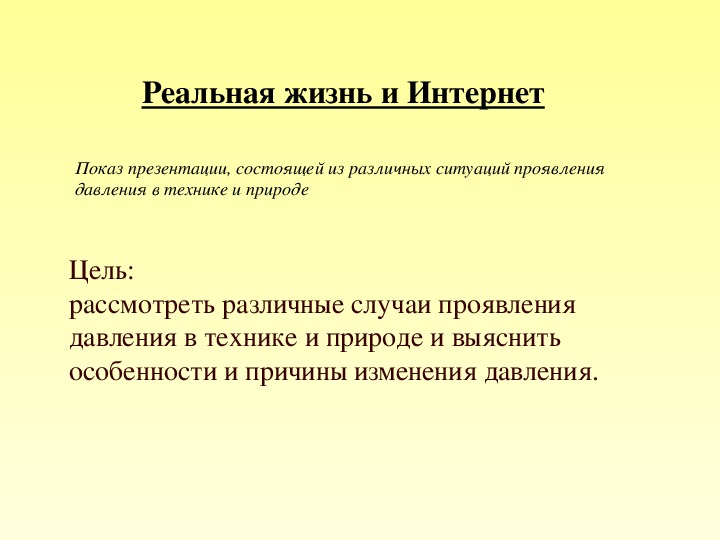 Реальная жизнь и Интернет

Показ презентации, состоящей из различных ситуаций проявления давления в технике и природе

Цель:
рассмотреть различные случаи проявления давления в технике и природе и выяснить особенности и причины изменения давления.